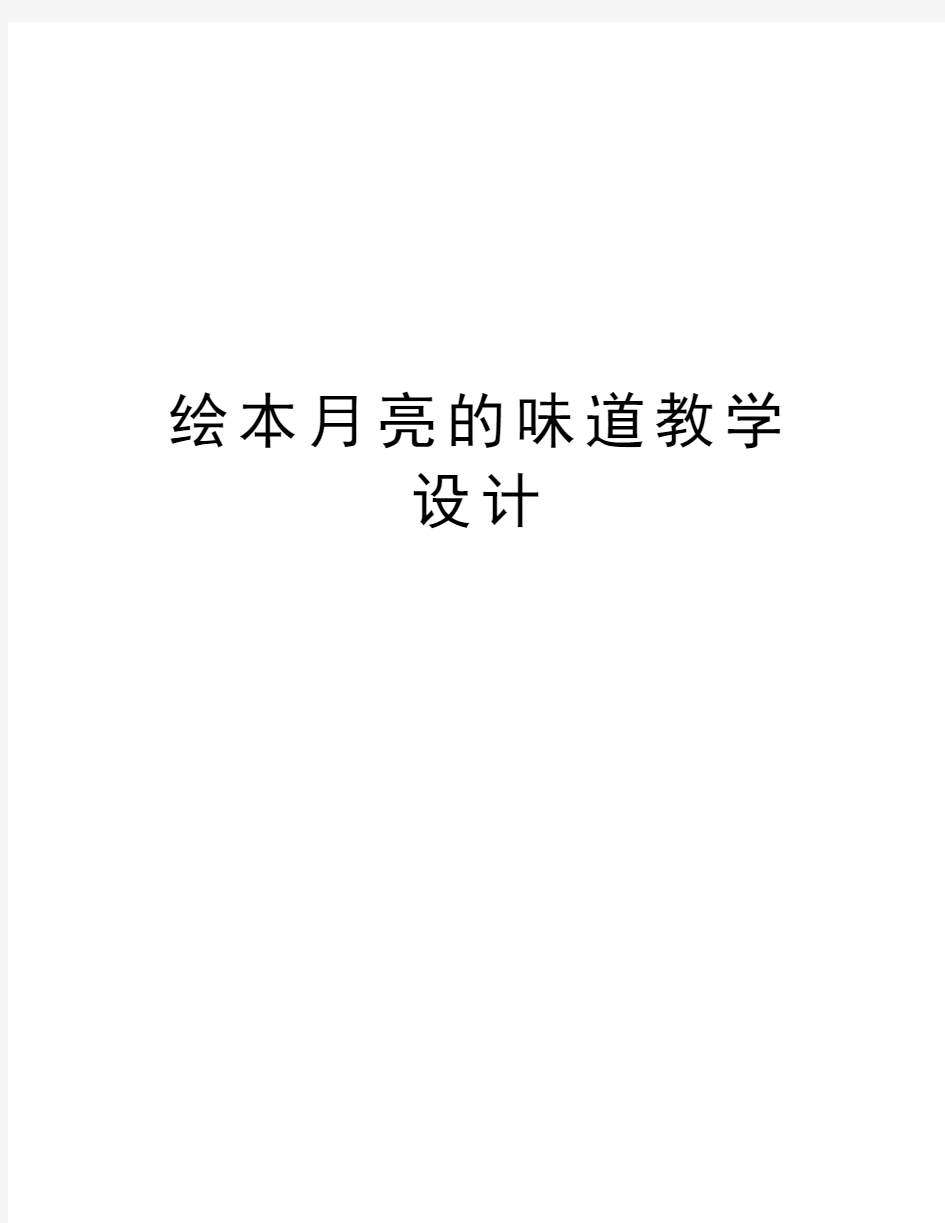 绘本月亮的味道教学设计